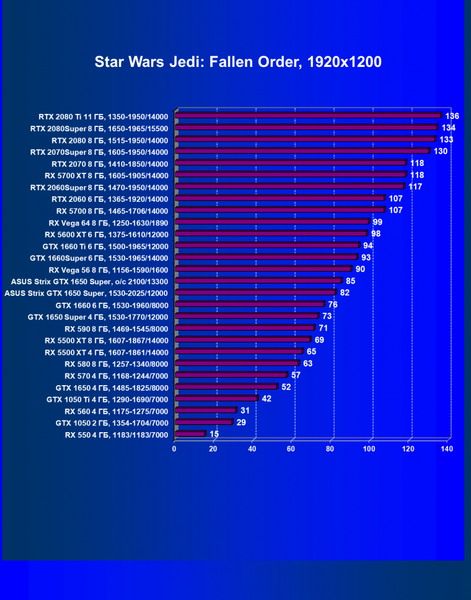 Star Wars Jedi: Fallen Order, 1920x1200

RTX 2080 Ti 11 ГБ, 1350-1950/14000 136
RTX 2080Super 8 ГБ, 1650-1965/15500 134
RTX 2080 8 ГБ, 1515-1950/14000 133
RTX 2070Super 8 ГБ, 1605-1950/14000 130
RTX 2070 8 ГБ, 1410-1850/14000 118
RX 5700 XT 8 ГБ, 1605-1905/14000 118
RTX 2060Super 8 ГБ, 1470-1950/14000 117
RTX 2060 6 ГБ, 1365-1920/14000 107
RX 5700 8 ГБ, 1465-1706/14000 107
RX Vega 64 8 ГБ, 1250-1630/1890 99
RX 5600 XT 6 ГБ, 1375-1610/12000 98
GTX 1660 Ti 6 ГБ, 1500-1965/12000 94
GTX 1660Super 6 ГБ, 1530-1965/14000 93
RX Vega 56 8 ГБ, 1156-1590/1600 90
ASUS Strix GTX 1650 Super, o/c 2100/13300 85
ASUS Strix GTX 1650 Super, 1530-2025/12000 82
GTX 1660 6 ГБ, 1530-1960/8000 76
GTX 1650 Super 4 ГБ, 1530-1770/12000 73
RX 590 8 ГБ, 1469-1545/8000 71
RX 5500 XT 8 ГБ, 1607-1867/14000 69
RX 5500 XT 4 ГБ, 1607-1861/14000 65
RX 580 8 ГБ, 1257-1340/8000 63
RX 570 4 ГБ, 1168-1244/7000 57
GTX 1650 4 ГБ, 1485-1825/8000 52
GTX 1050 Ti 4 ГБ, 1290-1690/7000 42
RX 560 4 ГБ, 1175-1275/7000 31
GTX 1050 2 ГБ, 1354-1704/7000 29
RX 550 4 ГБ, 1183/1183/7000 15

0 20 40 60 80 100 120 140